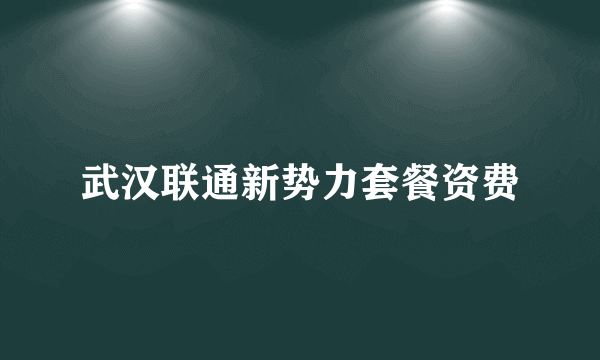 武汉联通新势力套餐资费